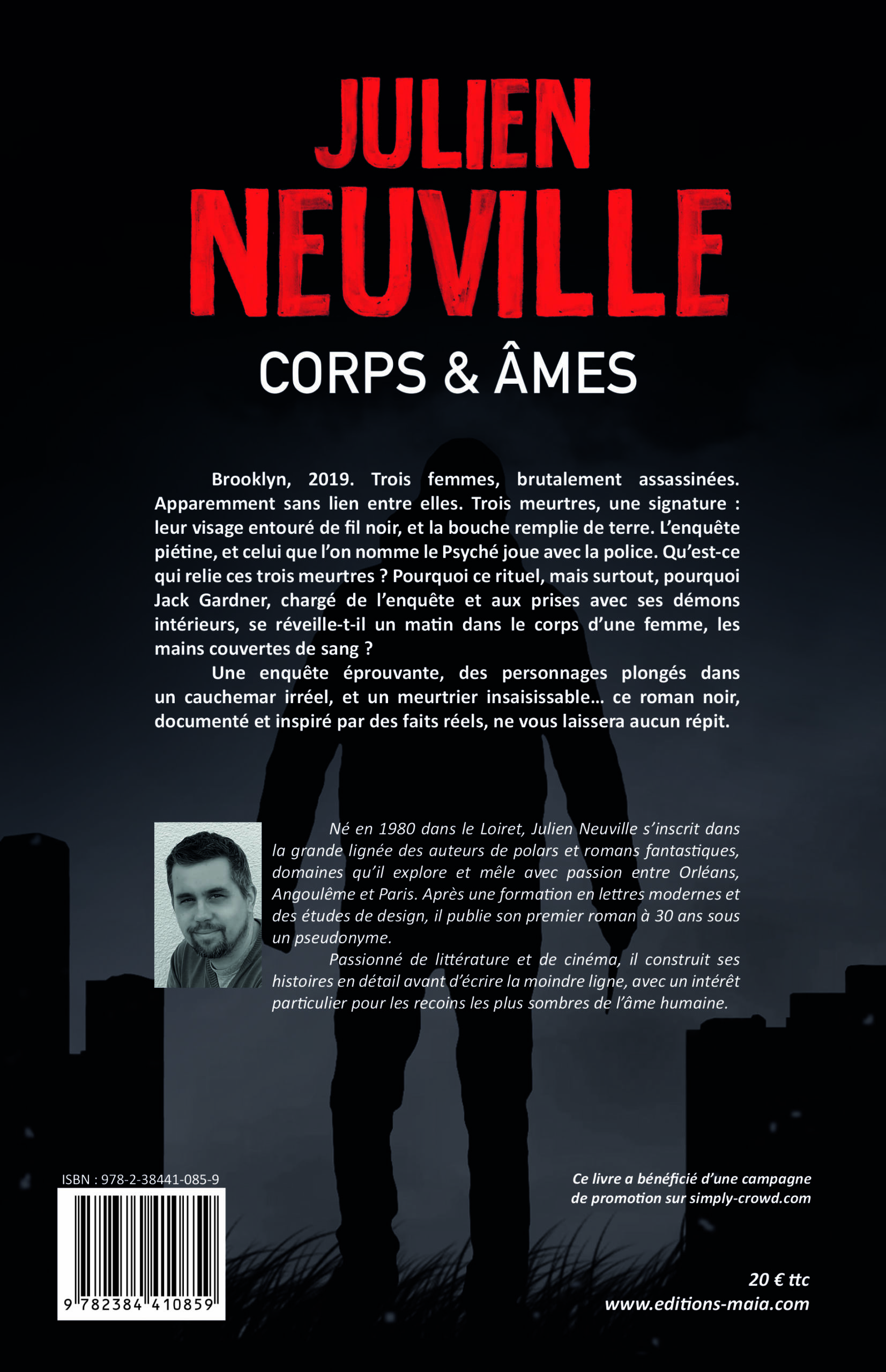 JULIEN NEUVILLE

CORPS & ÂMES

Brooklyn, 2019. Trois femmes, brutalement assassinées. Apparemment sans lien entre elles. Trois meurtres, une signature : leur visage entouré de fil noir, et la bouche remplie de terre. L'enquête piétine, et celui que l'on nomme le Psyché joue avec la police. Qu'est-ce qui relie ces trois meurtres ? Pourquoi ce rituel, mais surtout, pourquoi Jack Gardner, chargé de l'enquête et aux prises avec ses démons intérieurs, se réveille-t-il un matin dans le corps d'une femme, les mains couvertes de sang ?

Une enquête éprouvante, des personnages plongés dans un cauchemar irréel, et un meurtrier insaisissable… ce roman noir, documenté et inspiré par des faits réels, ne vous laissera aucun répit.

Né en 1980 dans le Loiret, Julien Neuville s'inscrit dans la grande lignée des auteurs de polars et romans fantastiques, domaines qu'il explore et mêle avec passion entre Orléans, Angoulême et Paris. Après une formation en lettres modernes et des études de design, il publie son premier roman à 30 ans sous un pseudonyme.

Passionné de littérature et de cinéma, il construit ses histoires en détail avant d'écrire la moindre ligne, avec un intérêt particulier pour les recoins les plus sombres de l'âme humaine.

ISBN : 978-2-38441-085-9

9 782384 410859

Ce livre a bénéficié d'une campagne de promotion sur simply-crowd.com

20 € ttc
www.editions-maia.com